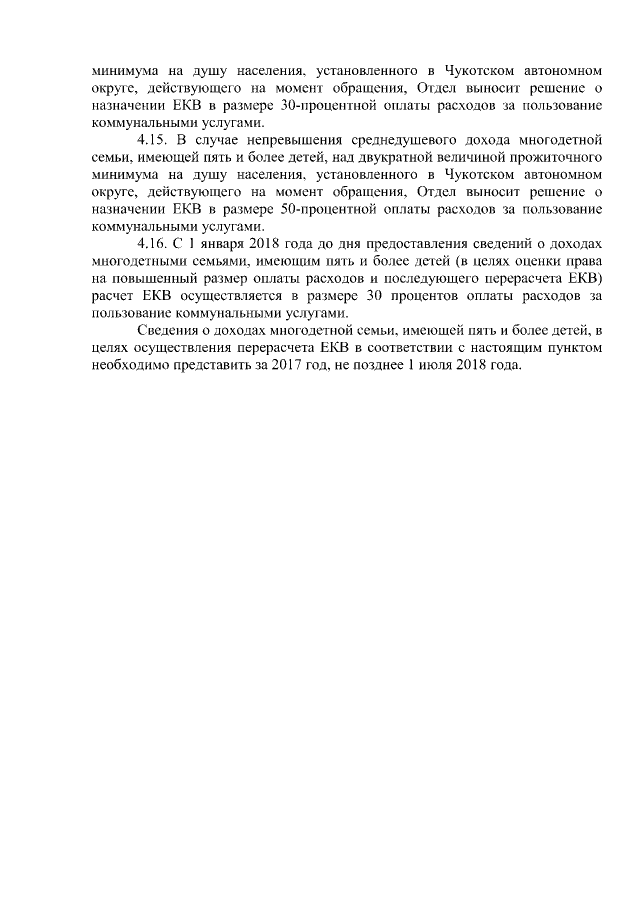 минимума на душу населения, установленного в Чукотском автономном округе, действующего на момент обращения, Отдел выносит решение о назначении ЕКВ в размере 30-процентной оплаты расходов за пользование коммунальными услугами.

4.15. В случае непревышения среднедушевого дохода многодетной семьи, имеющей пять и более детей, над двукратной величиной прожиточного минимума на душу населения, установленного в Чукотском автономном округе, действующего на момент обращения, Отдел выносит решение о назначении ЕКВ в размере 50-процентной оплаты расходов за пользование коммунальными услугами.

4.16. С 1 января 2018 года до дня предоставления сведений о доходах многодетными семьями, имеющим пять и более детей (в целях оценки права на повышенный размер оплаты расходов и последующего перерасчета ЕКВ) расчет ЕКВ осуществляется в размере 30 процентов оплаты расходов за пользование коммунальными услугами.

Сведения о доходах многодетной семьи, имеющей пять и более детей, в целях осуществления перерасчета ЕКВ в соответствии с настоящим пунктом необходимо представить за 2017 год, не позднее 1 июля 2018 года.